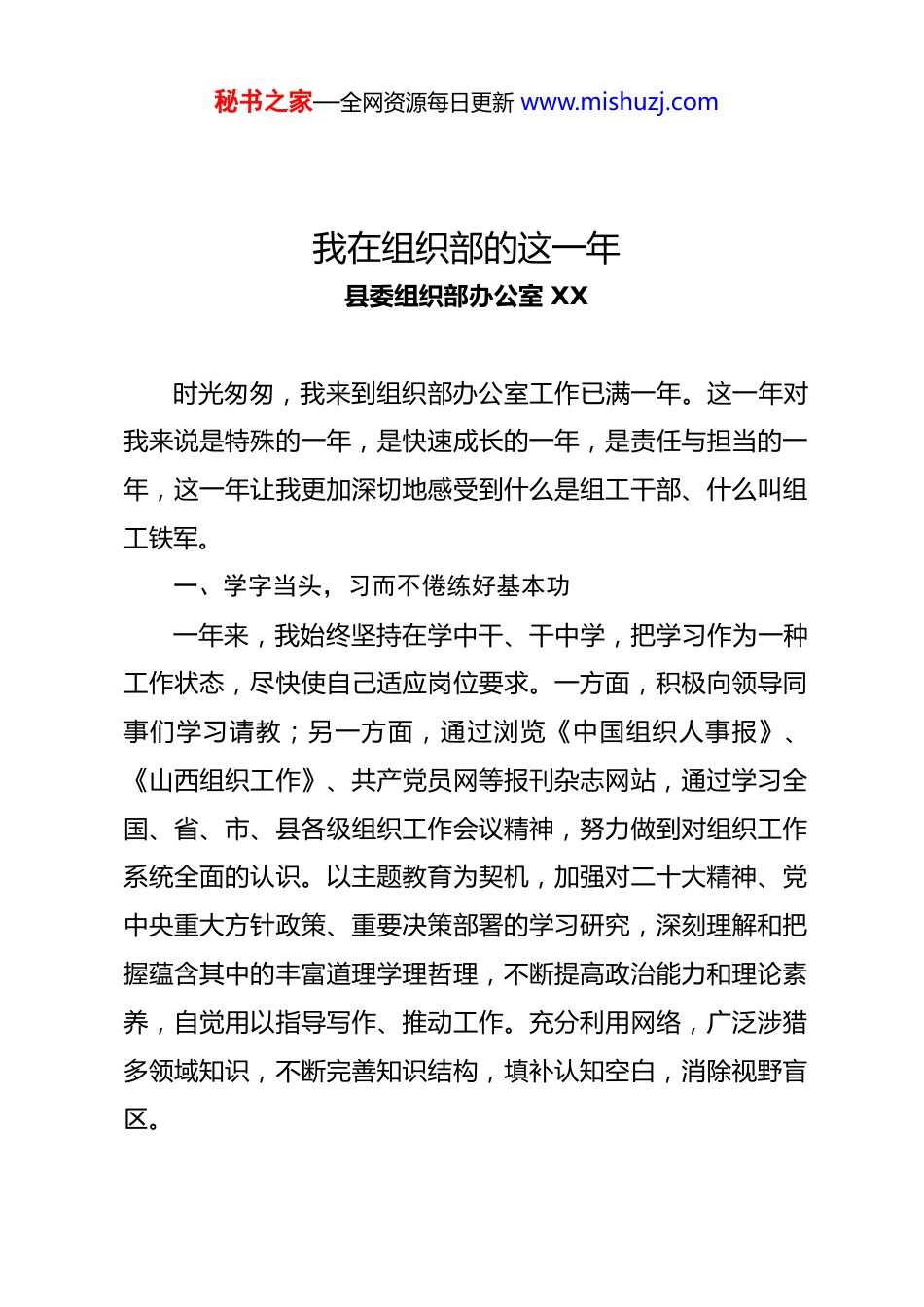 秘书之家—全网资源每日更新 www.mishuzj.com

我在组织部的这一年

县委组织部办公室 XX

时光匆匆，我来到组织部办公室工作已满一年。这一年对我来说是特殊的一年，是快速成长的一年，是责任与担当的一年，这一年让我更加深切地感受到什么是组工干部、什么叫组工铁军。

一、学字当头，习而不倦练好基本功

一年来，我始终坚持在学中干、干中学，把学习作为一种工作状态，尽快使自己适应岗位要求。一方面，积极向领导同事们学习请教；另一方面，通过浏览《中国组织人事报》、《山西组织工作》、共产党员网等报刊杂志网站，通过学习全国、省、市、县各级组织工作会议精神，努力做到对组织工作系统全面的认识。以主题教育为契机，加强对二十大精神、党中央重大方针政策、重要决策部署的学习研究，深刻理解和把握蕴含其中的丰富道理学理哲理，不断提高政治能力和理论素养，自觉用以指导写作、推动工作。充分利用网络，广泛涉猎多领域知识，不断完善知识结构，填补认知空白，消除视野盲区。